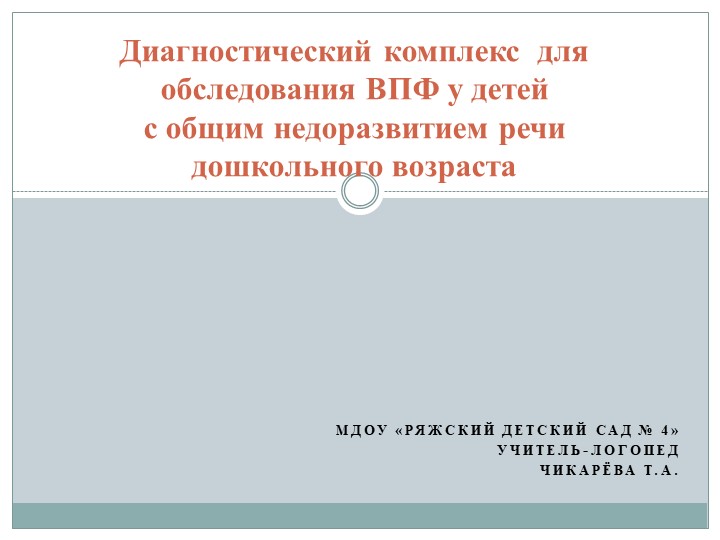 Диагностический комплекс для обследования ВПФ у детей с общим недоразвитием речи дошкольного возраста

МДОУ «РЯЖСКИЙ ДЕТСКИЙ САД № 4»
УЧИТЕЛЬ-ЛОГОПЕД
ЧИКАРЁВА Т.А.